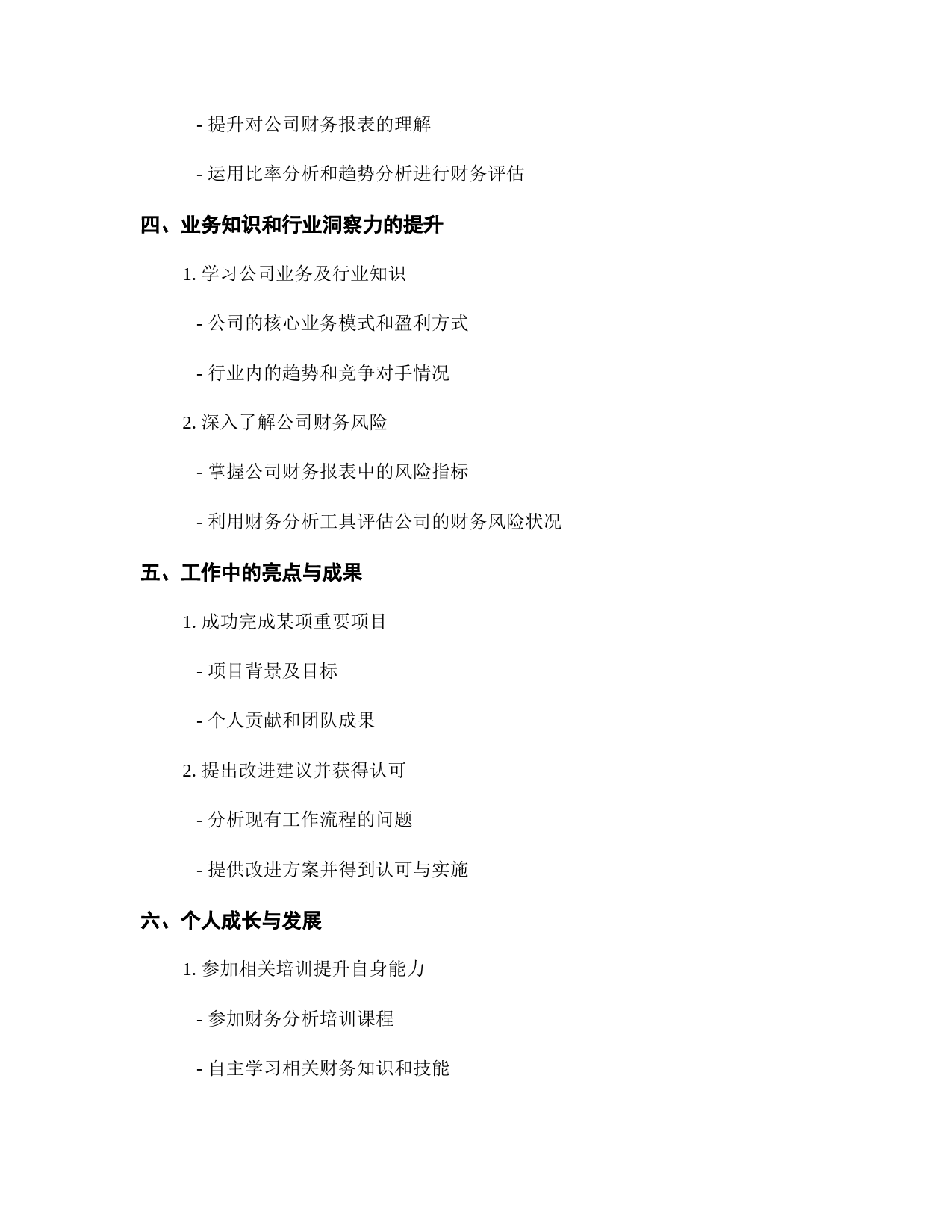 - 提升对公司财务报表的理解

- 运用比率分析和趋势分析进行财务评估

四、业务知识和行业洞察力的提升

1. 学习公司业务及行业知识

- 公司的核心业务模式和盈利方式

- 行业内的趋势和竞争对手情况

2. 深入了解公司财务风险

- 掌握公司财务报表中的风险指标

- 利用财务分析工具评估公司的财务风险状况

五、工作中的亮点与成果

1. 成功完成某项重要项目

- 项目背景及目标

- 个人贡献和团队成果

2. 提出改进建议并获得认可

- 分析现有工作流程的问题

- 提供改进方案并得到认可与实施

六、个人成长与发展

1. 参加相关培训提升自身能力

- 参加财务分析培训课程

- 自主学习相关财务知识和技能